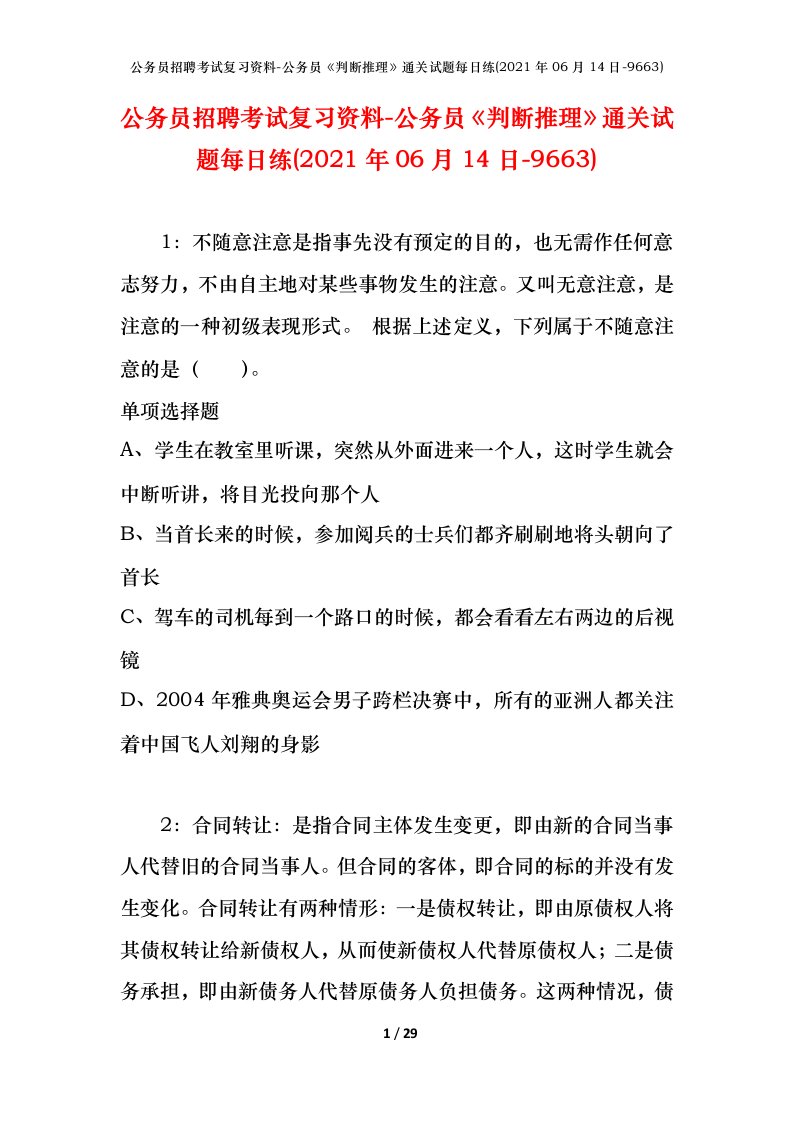 公务员招聘考试复习资料-公务员《判断推理》通关试题每日练(2021 年 06 月 14 日-9663)

公务员招聘考试复习资料-公务员《判断推理》通关试题每日练(2021 年 06 月 14 日-9663)

1：不随意注意是指事先没有预定的目的，也无需作任何意志努力，不由自主地对某些事物发生的注意。又叫无意注意，是注意的一种初级表现形式。 根据上述定义，下列属于不随意注意的是（　　）。

单项选择题

A、学生在教室里听课，突然从外面进来一个人，这时学生就会中断听讲，将目光投向那个人

B、当首长来的时候，参加阅兵的士兵们都齐刷刷地将头朝向了首长

C、驾车的司机每到一个路口的时候，都会看看左右两边的后视镜

D、2004 年雅典奥运会男子跨栏决赛中，所有的亚洲人都关注着中国飞人刘翔的身影

2：合同转让：是指合同主体发生变更，即由新的合同当事人代替旧的合同当事人。但合同的客体，即合同的标的并没有发生变化。合同转让有两种情形：一是债权转让，即由原债权人将其债权转让给新债权人，从而使新债权人代替原债权人；二是债务承担，即由新债务人代替原债务人负担债务。这两种情况，债

1 / 29